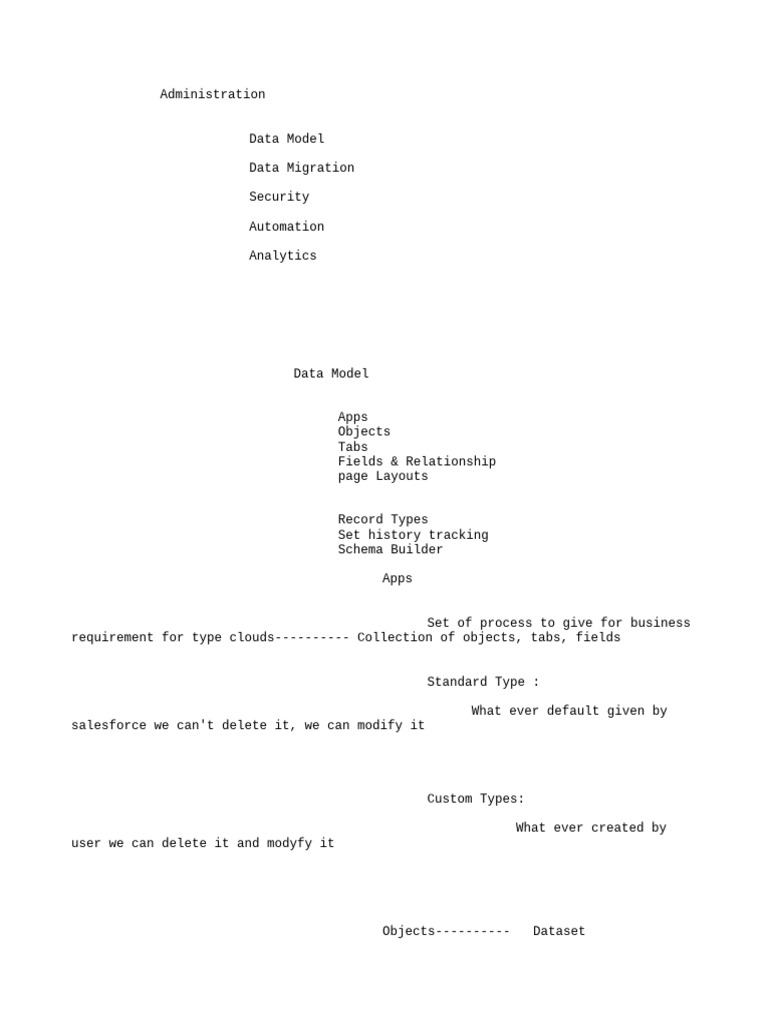 Administration

Data Model

Data Migration

Security

Automation

Analytics

Data Model

Apps
Objects
Tabs
Fields & Relationship
page Layouts

Record Types
Set history tracking
Schema Builder

Apps

Set of process to give for business requirement for type clouds---------- Collection of objects, tabs, fields

Standard Type :

What ever default given by salesforce we can't delete it, we can modify it

Custom Types:

What ever created by user we can delete it and modyfy it

Objects---------- Dataset